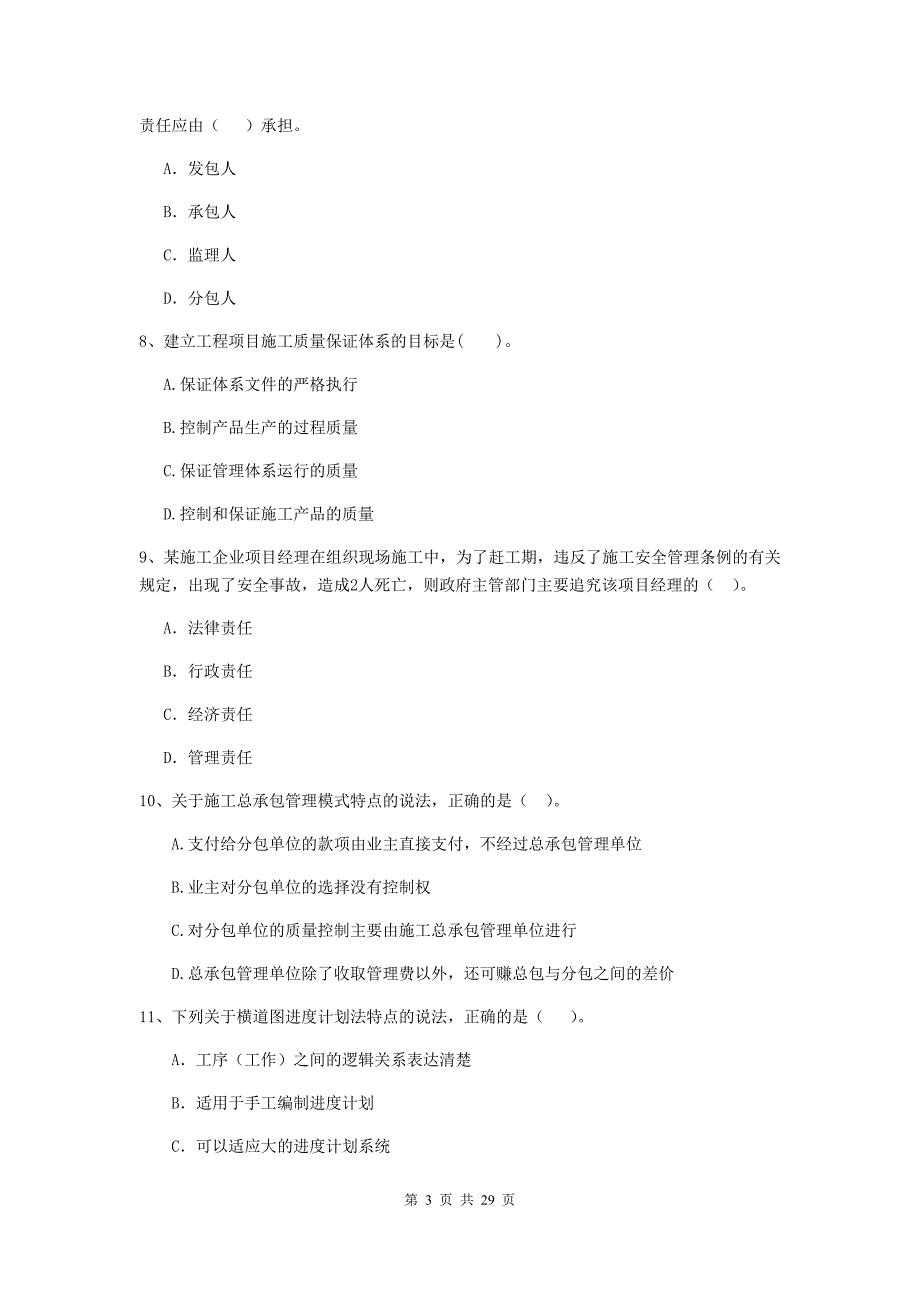 责任应由（　）承担。

A. 发包人

B. 承包人

C. 监理人

D. 分包人

8、建立工程项目施工质量保证体系的目标是(　　)。

A.保证体系文件的严格执行

B.控制产品生产的过程质量

C.保证管理体系运行的质量

D.控制和保证施工产品的质量

9、某施工企业项目经理在组织现场施工中，为了赶工期，违反了施工安全管理条例的有关规定，出现了安全事故，造成2人死亡，则政府主管部门主要追究该项目经理的（　）。

A. 法律责任

B. 行政责任

C. 经济责任

D. 管理责任

10、关于施工总承包管理模式特点的说法，正确的是（　）。

A.支付给分包单位的款项由业主直接支付，不经过总承包管理单位

B.业主对分包单位的选择没有控制权

C.对分包单位的质量控制主要由施工总承包管理单位进行

D.总承包管理单位除了收取管理费以外，还可赚总包与分包之间的差价

11、下列关于横道图进度计划法特点的说法，正确的是（　）。

A. 工序（工作）之间的逻辑关系表达清楚

B. 适用于手工编制进度计划

C. 可以适应大的进度计划系统

第 3 页 共 29 页